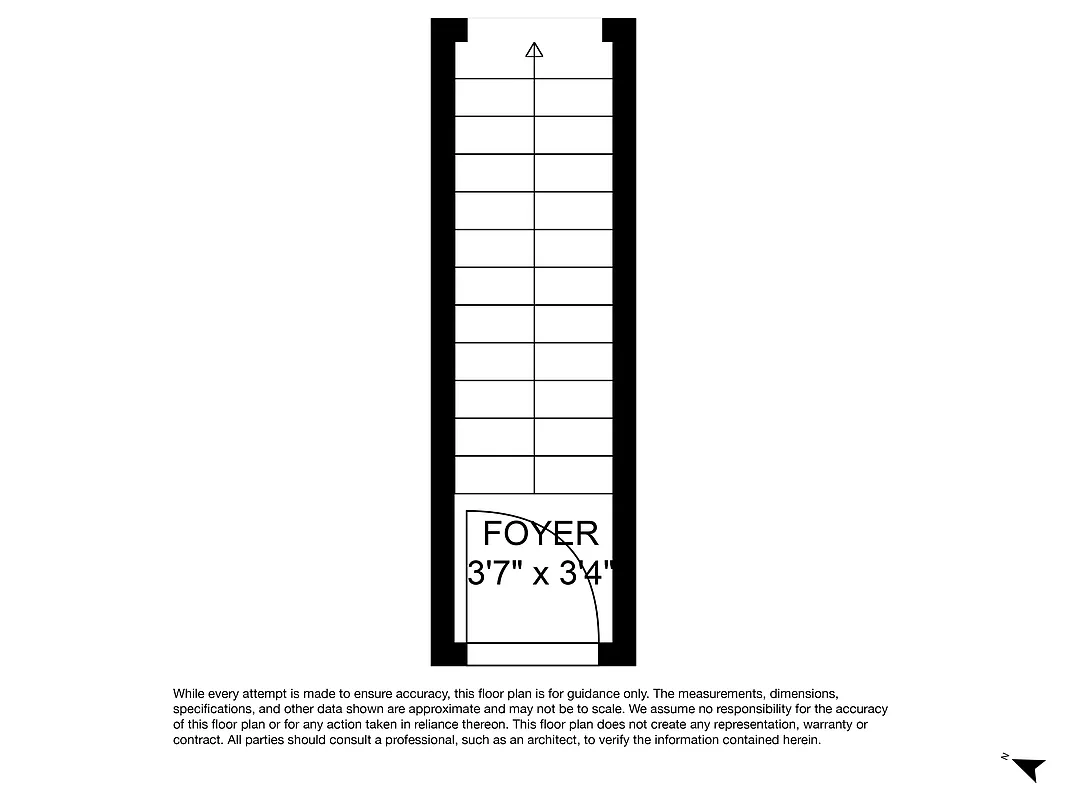 FOYER
3'7" x 3'4"

While every attempt is made to ensure accuracy, this floor plan is for guidance only. The measurements, dimensions, specifications, and other data shown are approximate and may not be to scale. We assume no responsibility for the accuracy of this floor plan or for any action taken in reliance thereon. This floor plan does not create any representation, warranty or contract. All parties should consult a professional, such as an architect, to verify the information contained herein.

N